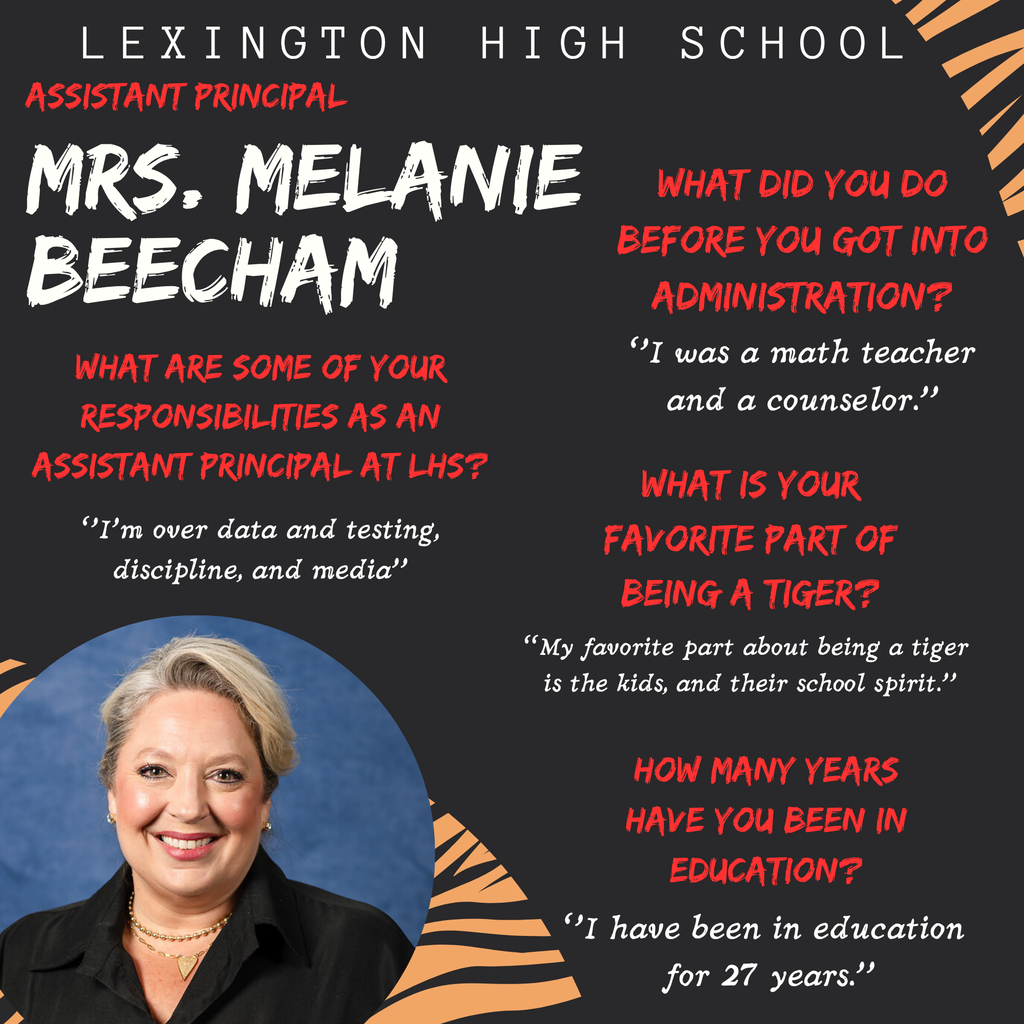 LEXINGTON HIGH SCHOOL

ASSISTANT PRINCIPAL

MRS. MELANIE BEECHAM

WHAT ARE SOME OF YOUR RESPONSIBILITIES AS AN ASSISTANT PRINCIPAL AT LHS?

"I'm over data and testing, discipline, and media"

WHAT DID YOU DO BEFORE YOU GOT INTO ADMINISTRATION?

"I was a math teacher and a counselor."

WHAT IS YOUR FAVORITE PART OF BEING A TIGER?

"My favorite part about being a tiger is the kids, and their school spirit."

HOW MANY YEARS HAVE YOU BEEN IN EDUCATION?

"I have been in education for 27 years."